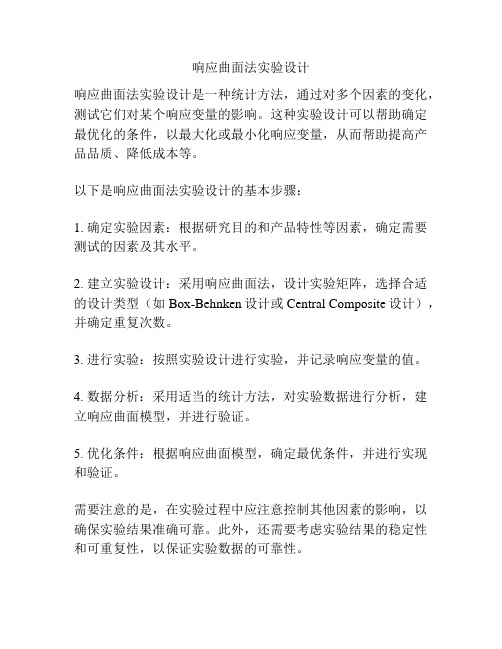 响应曲面法实验设计

响应曲面法实验设计是一种统计方法，通过对多个因素的变化，测试它们对某个响应变量的影响。这种实验设计可以帮助确定最优化的条件，以最大化或最小化响应变量，从而帮助提高产品品质、降低成本等。

以下是响应曲面法实验设计的基本步骤：

1. 确定实验因素：根据研究目的和产品特性等因素，确定需要测试的因素及其水平。

2. 建立实验设计：采用响应曲面法，设计实验矩阵，选择合适的设计类型（如 Box-Behnken 设计或 Central Composite 设计），并确定重复次数。

3. 进行实验：按照实验设计进行实验，并记录响应变量的值。

4. 数据分析：采用适当的统计方法，对实验数据进行分析，建立响应曲面模型，并进行验证。

5. 优化条件：根据响应曲面模型，确定最优条件，并进行实现和验证。

需要注意的是，在实验过程中应注意控制其他因素的影响，以确保实验结果准确可靠。此外，还需要考虑实验结果的稳定性和可重复性，以保证实验数据的可靠性。